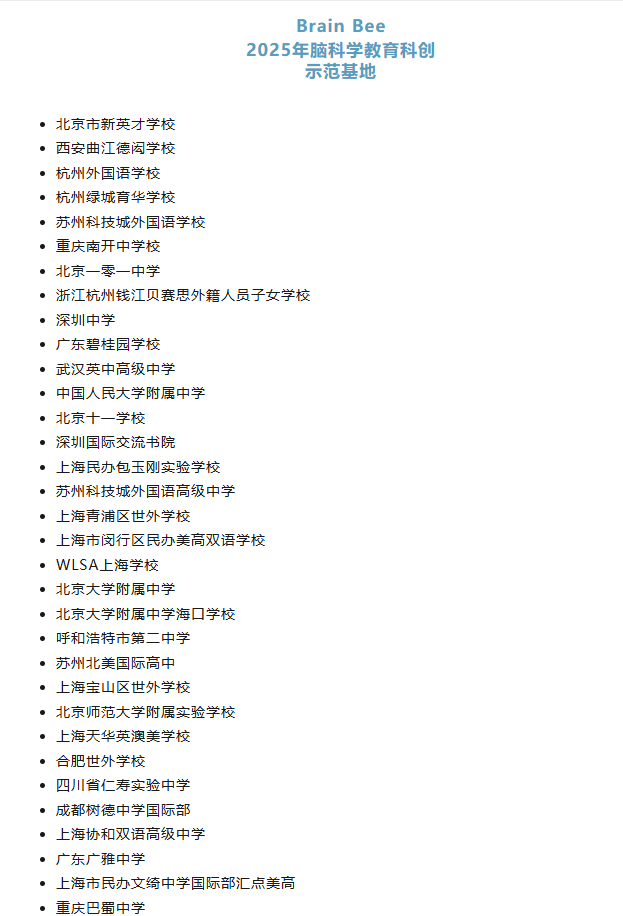 Brain Bee
2025年脑科学教育科创
示范基地

- 北京市新英才学校
- 西安曲江德闳学校
- 杭州外国语学校
- 杭州绿城育华学校
- 苏州科技城外国语学校
- 重庆南开中学校
- 北京一零一中学
- 浙江杭州钱江贝赛思外籍人员子女学校
- 深圳中学
- 广东碧桂园学校
- 武汉英中高级中学
- 中国人民大学附属中学
- 北京十一学校
- 深圳国际交流书院
- 上海民办包玉刚实验学校
- 苏州科技城外国语高级中学
- 上海青浦区世外学校
- 上海市闵行区民办美高双语学校
- WLSA上海学校
- 北京大学附属中学
- 北京大学附属中学海口学校
- 呼和浩特市第二中学
- 苏州北美国际高中
- 上海宝山区世外学校
- 北京师范大学附属实验学校
- 上海天华英澳美学校
- 合肥世外学校
- 四川省仁寿实验中学
- 成都树德中学国际部
- 上海协和双语高级中学
- 广东广雅中学
- 上海市民办文绮中学国际部汇点美高
- 重庆巴蜀中学